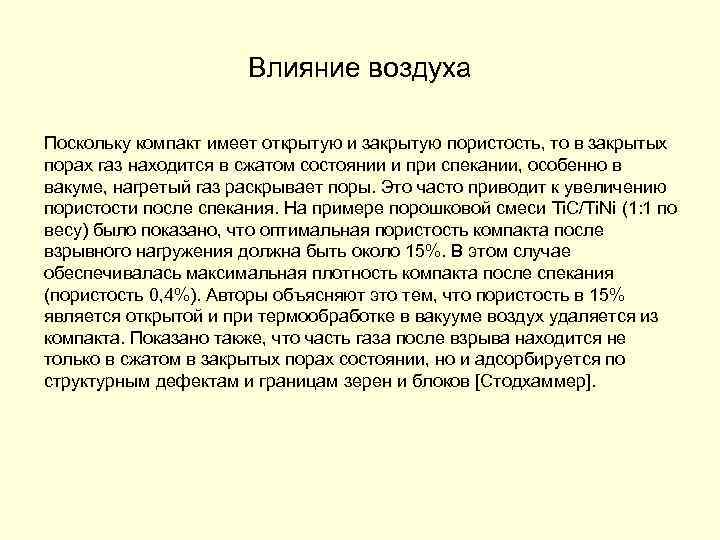 Влияние воздуха

Поскольку компакт имеет открытую и закрытую пористость, то в закрытых порах газ находится в сжатом состоянии и при спекании, особенно в вакуме, нагретый газ раскрывает поры. Это часто приводит к увеличению пористости после спекания. На примере порошковой смеси TiC/TiNi (1:1 по весу) было показано, что оптимальная пористость компакта после взрывного нагружения должна быть около 15%. В этом случае обеспечивалась максимальная плотность компакта после спекания (пористость 0,4%). Авторы объясняют это тем, что пористость в 15% является открытой и при термообработке в вакууме воздух удаляется из компакта. Показано также, что часть газа после взрыва находится не только в сжатом в закрытых порах состоянии, но и адсорбируется по структурным дефектам и границам зерен и блоков [Стодхаммер].